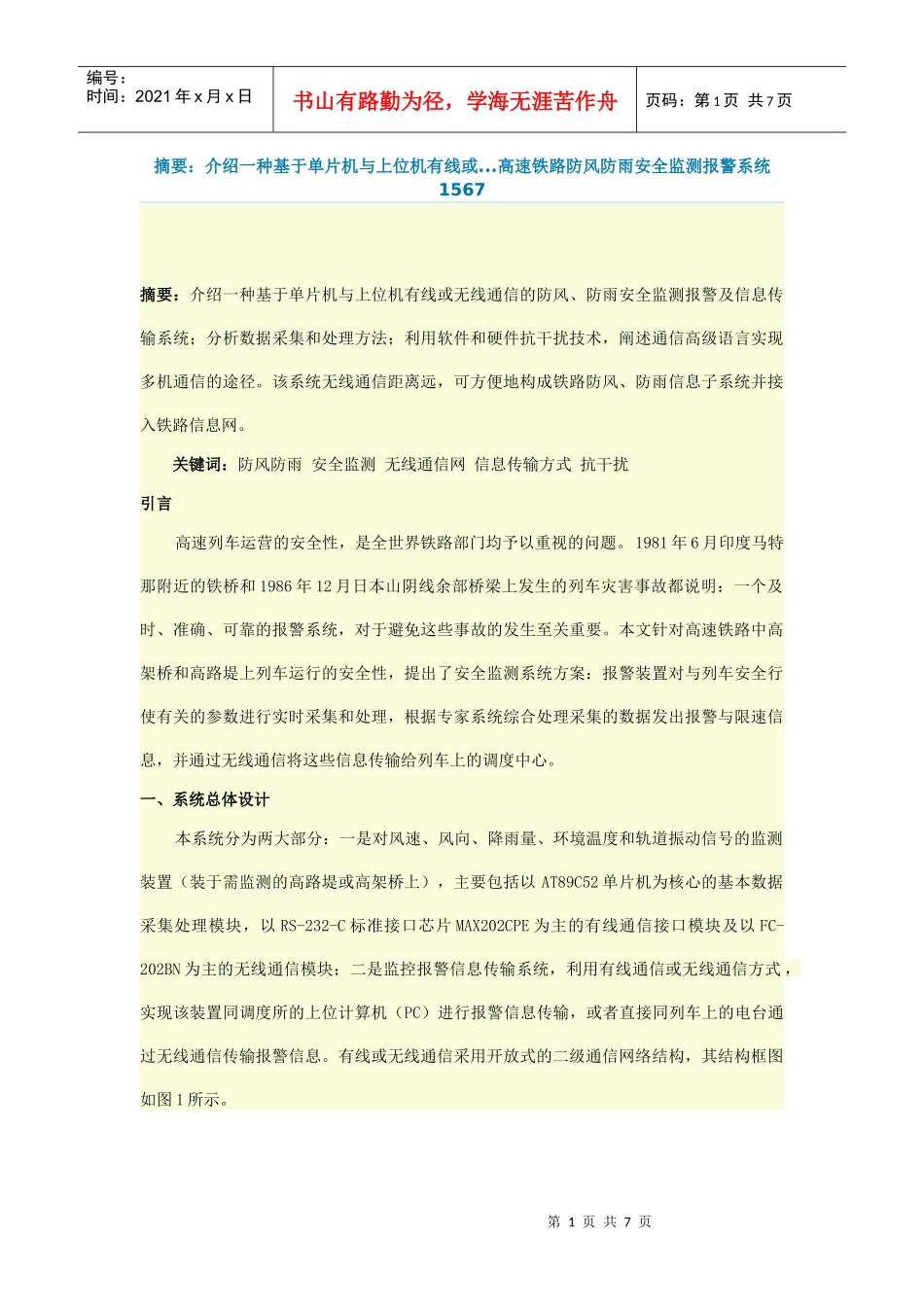 编号：
时间：2021 年 x 月 x 日

书山有路勤为径，学海无涯苦作舟

页码：第 1 页 共 7 页

摘要：介绍一种基于单片机与上位机有线或...高速铁路防风防雨安全监测报警系统 1567

摘要：介绍一种基于单片机与上位机有线或无线通信的防风、防雨安全监测报警及信息传输系统；分析数据采集和处理方法；利用软件和硬件抗干扰技术，阐述通信高级语言实现多机通信的途径。该系统无线通信距离远，可方便地构成铁路防风、防雨信息子系统并接入铁路信息网。

关键词：防风防雨 安全监测 无线通信网 信息传输方式 抗干扰

引言

高速列车运营的安全性，是全世界铁路部门均予以重视的问题。1981 年 6 月印度马特那附近的铁桥和 1986 年 12 月日本山阴线余部桥梁上发生的列车灾害事故都说明：一个及时、准确、可靠的报警系统，对于避免这些事故的发生至关重要。本文针对高速铁路中高架桥和高路堤上列车运行的安全性，提出了安全监测系统方案：报警装置对与列车安全行使有关的参数进行实时采集和处理，根据专家系统综合处理采集的数据发出报警与限速信息，并通过无线通信将这些信息传输给列车上的调度中心。

一、系统总体设计

本系统分为两大部分：一是对风速、风向、降雨量、环境温度和轨道振动信号的监测装置（装于需监测的高路堤或高架桥上），主要包括以 AT89C52 单片机为核心的基本数据采集处理模块，以 RS-232-C 标准接口芯片 MAX202CPE 为主的有线通信接口模块及以 FC-202BN 为主的无线通信模块；二是监控报警信息传输系统，利用有线通信或无线通信方式，实现该装置同调度所的上位计算机（PC）进行报警信息传输，或者直接同列车上的电台通过无线通信传输报警信息。有线或无线通信采用开放式的二级通信网络结构，其结构框图如图 1 所示。

第 1 页 共 7 页